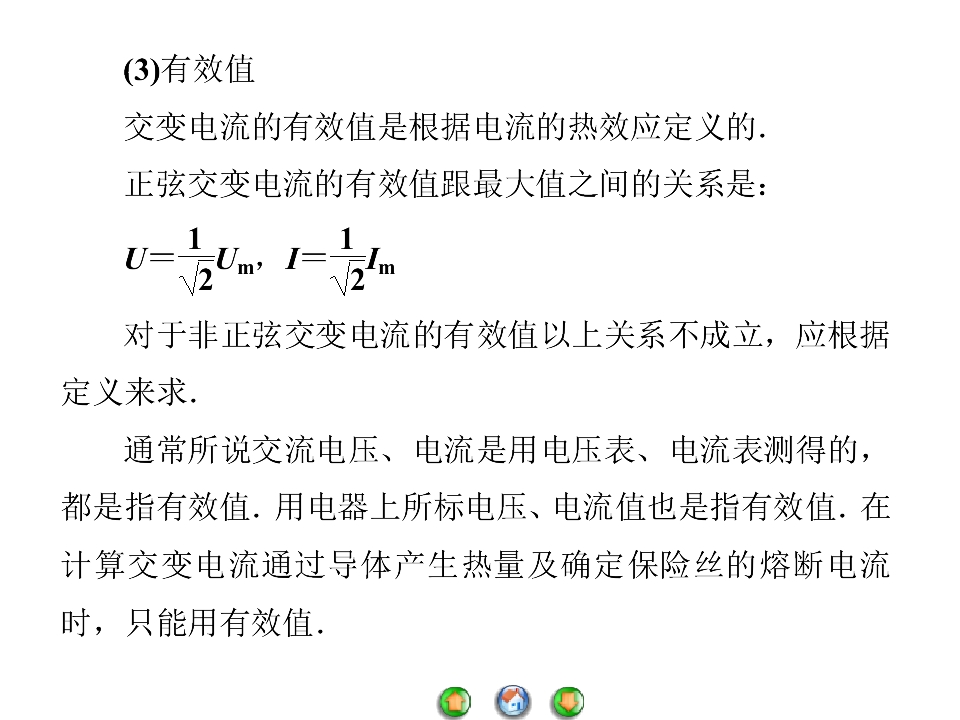 (3)有效值

交变电流的有效值是根据电流的热效应定义的.

正弦交变电流的有效值跟最大值之间的关系是：

$U=\frac{1}{\sqrt{2}}U_m$，$I=\frac{1}{\sqrt{2}}I_m$

对于非正弦交变电流的有效值以上关系不成立，应根据定义来求.

通常所说交流电压、电流是用电压表、电流表测得的，都是指有效值. 用电器上所标电压、电流值也是指有效值. 在计算交变电流通过导体产生热量及确定保险丝的熔断电流时，只能用有效值.